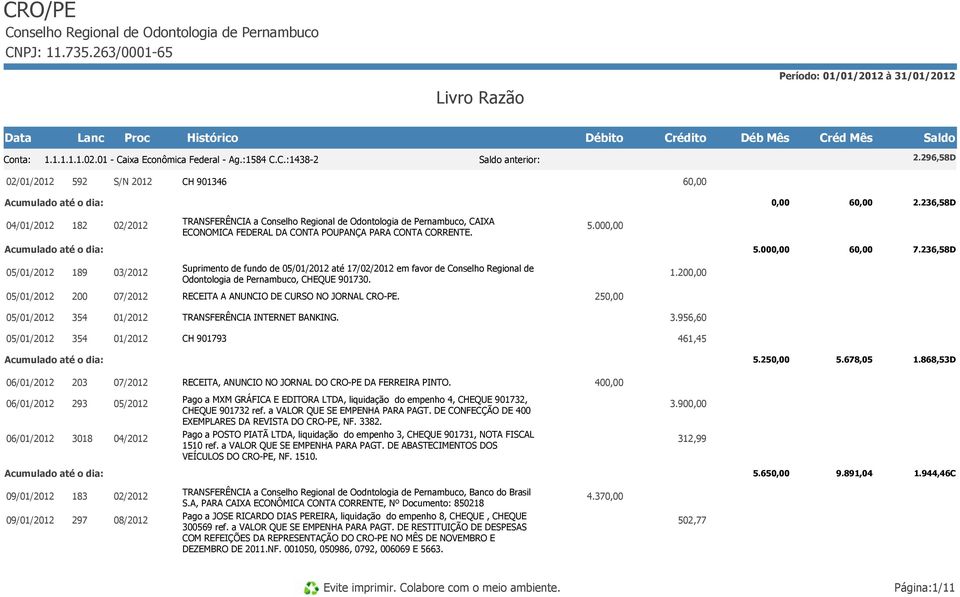 CRO/PE
Conselho Regional de Odontologia de Pernambuco
CNPJ: 11.735.263/0001-65

Período: 01/01/2012 à 31/01/2012

Livro Razão

| Data | Lanc | Proc | Histórico | Débito | Crédito | Déb Mês | Créd Mês | Saldo |
|---|---|---|---|---|---|---|---|---|
| Conta: 1.1.1.1.1.02.01 - Caixa Econômica Federal - Ag.:1584 C.C.:1438-2 | | | Saldo anterior: | | | | | 2.296,58D |
| 02/01/2012 | 592 | S/N 2012 | CH 901346 | | 60,00 | | | |
| Acumulado até o dia: | | | | | | 0,00 | 60,00 | 2.236,58D |
| 04/01/2012 | 182 | 02/2012 | TRANSFERÊNCIA a Conselho Regional de Odontologia de Pernambuco, CAIXA ECONOMICA FEDERAL DA CONTA POUPANÇA PARA CONTA CORRENTE. | 5.000,00 | | | | |
| Acumulado até o dia: | | | | | | 5.000,00 | 60,00 | 7.236,58D |
| 05/01/2012 | 189 | 03/2012 | Suprimento de fundo de 05/01/2012 até 17/02/2012 em favor de Conselho Regional de Odontologia de Pernambuco, CHEQUE 901730. | | 1.200,00 | | | |
| 05/01/2012 | 200 | 07/2012 | RECEITA A ANUNCIO DE CURSO NO JORNAL CRO-PE. | 250,00 | | | | |
| 05/01/2012 | 354 | 01/2012 | TRANSFERÊNCIA INTERNET BANKING. | | 3.956,60 | | | |
| 05/01/2012 | 354 | 01/2012 | CH 901793 | | 461,45 | | | |
| Acumulado até o dia: | | | | | | 5.250,00 | 5.678,05 | 1.868,53D |
| 06/01/2012 | 203 | 07/2012 | RECEITA, ANUNCIO NO JORNAL DO CRO-PE DA FERREIRA PINTO. | 400,00 | | | | |
| 06/01/2012 | 293 | 05/2012 | Pago a MXM GRÁFICA E EDITORA LTDA, liquidação do empenho 4, CHEQUE 901732, CHEQUE 901732 ref. a VALOR QUE SE EMPENHA PARA PAGT. DE CONFECÇÃO DE 400 EXEMPLARES DA REVISTA DO CRO-PE, NF. 3382. | | 3.900,00 | | | |
| 06/01/2012 | 3018 | 04/2012 | Pago a POSTO PIATÃ LTDA, liquidação do empenho 3, CHEQUE 901731, NOTA FISCAL 1510 ref. a VALOR QUE SE EMPENHA PARA PAGT. DE ABASTECIMENTOS DOS VEÍCULOS DO CRO-PE, NF. 1510. | | 312,99 | | | |
| Acumulado até o dia: | | | | | | 5.650,00 | 9.891,04 | 1.944,46C |
| 09/01/2012 | 183 | 02/2012 | TRANSFERÊNCIA a Conselho Regional de Oodntologia de Pernambuco, Banco do Brasil S.A, PARA CAIXA ECONÔMICA CONTA CORRENTE, Nº Documento: 850218 | 4.370,00 | | | | |
| 09/01/2012 | 297 | 08/2012 | Pago a JOSE RICARDO DIAS PEREIRA, liquidação do empenho 8, CHEQUE , CHEQUE 300569 ref. a VALOR QUE SE EMPENHA PARA PAGT. DE RESTITUIÇÃO DE DESPESAS COM REFEIÇÕES DA REPRESENTAÇÃO DO CRO-PE NO MÊS DE NOVEMBRO E DEZEMBRO DE 2011.NF. 001050, 050986, 0792, 006069 E 5663. | | 502,77 | | | |

Evite imprimir. Colabore com o meio ambiente.

Página:1/11